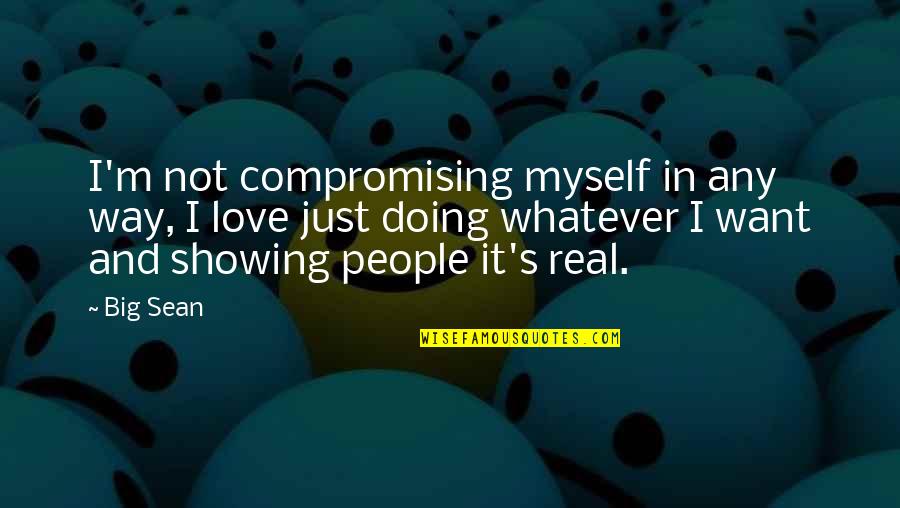 I'm not compromising myself in any way, I love just doing whatever I want and showing people it's real.

~ Big Sean

WISEFAMOUSQUOTES.COM